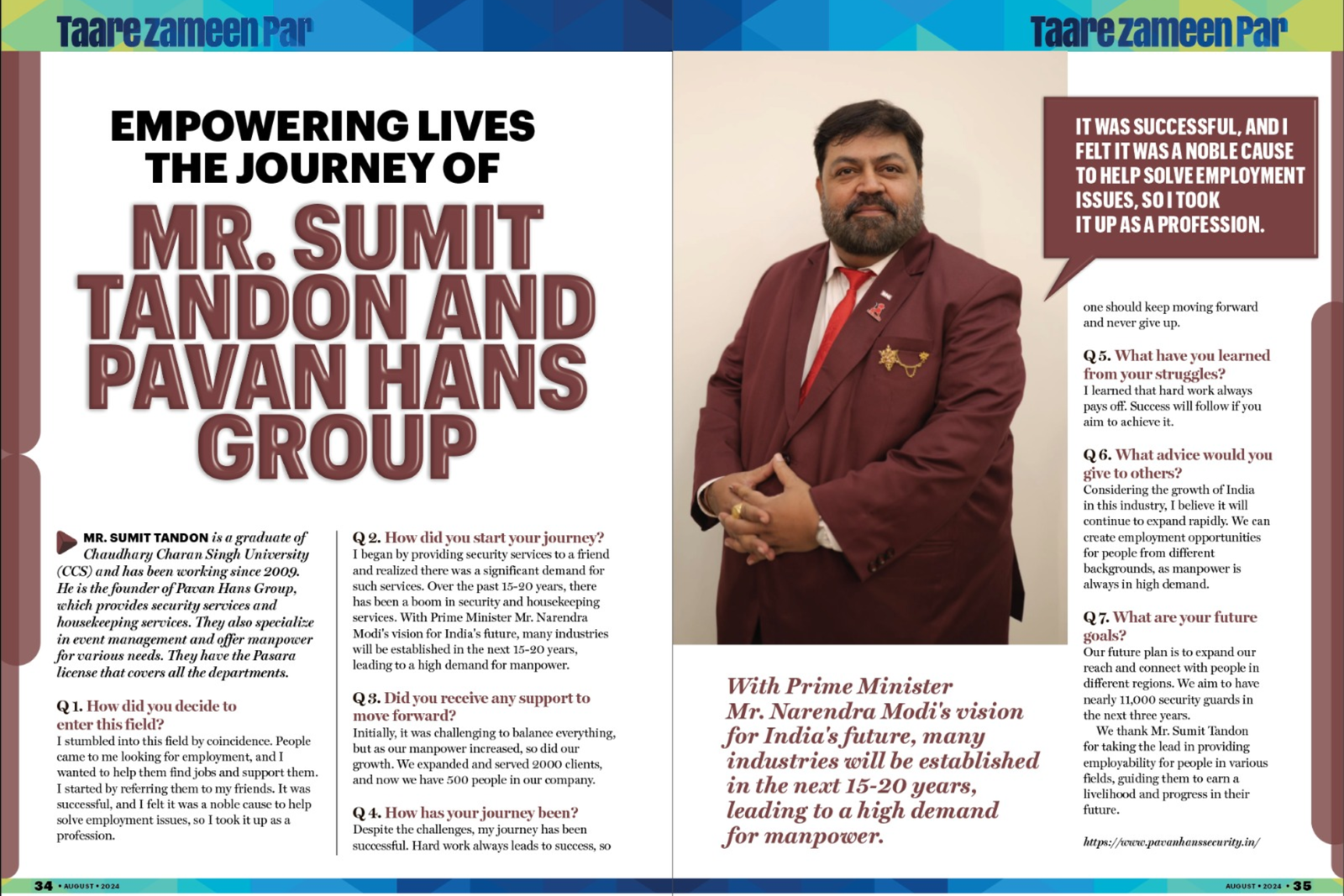 Taare zameen Par

EMPOWERING LIVES THE JOURNEY OF

MR. SUMIT TANDON AND PAVAN HANS GROUP

MR. SUMIT TANDON is a graduate of Chaudhary Charan Singh University (CCS) and has been working since 2009. He is the founder of Pavan Hans Group, which provides security services and housekeeping services. They also specialize in event management and offer manpower for various needs. They have the Pasara license that covers all the departments.

Q 1. How did you decide to enter this field?
I stumbled into this field by coincidence. People came to me looking for employment, and I wanted to help them find jobs and support them. I started by referring them to my friends. It was successful, and I felt it was a noble cause to help solve employment issues, so I took it up as a profession.

Q 2. How did you start your journey?
I began by providing security services to a friend and realized there was a significant demand for such services. Over the past 15-20 years, there has been a boom in security and housekeeping services. With Prime Minister Mr. Narendra Modi's vision for India's future, many industries will be established in the next 15-20 years, leading to a high demand for manpower.

Q 3. Did you receive any support to move forward?
Initially, it was challenging to balance everything, but as our manpower increased, so did our growth. We expanded and served 2000 clients, and now we have 500 people in our company.

Q 4. How has your journey been?
Despite the challenges, my journey has been successful. Hard work always leads to success, so

34 • AUGUST • 2024

Taare zameen Par

IT WAS SUCCESSFUL, AND I FELT IT WAS A NOBLE CAUSE TO HELP SOLVE EMPLOYMENT ISSUES, SO I TOOK IT UP AS A PROFESSION.

With Prime Minister Mr. Narendra Modi's vision for India's future, many industries will be established in the next 15-20 years, leading to a high demand for manpower.

one should keep moving forward and never give up.

Q 5. What have you learned from your struggles?
I learned that hard work always pays off. Success will follow if you aim to achieve it.

Q 6. What advice would you give to others?
Considering the growth of India in this industry, I believe it will continue to expand rapidly. We can create employment opportunities for people from different backgrounds, as manpower is always in high demand.

Q 7. What are your future goals?
Our future plan is to expand our reach and connect with people in different regions. We aim to have nearly 11,000 security guards in the next three years.
We thank Mr. Sumit Tandon for taking the lead in providing employability for people in various fields, guiding them to earn a livelihood and progress in their future.

https://www.pavanhanssecurity.in/

AUGUST • 2024 • 35